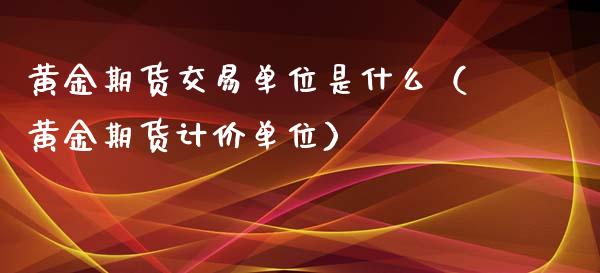 黄金期货交易单位是什么（黄金期货计价单位）